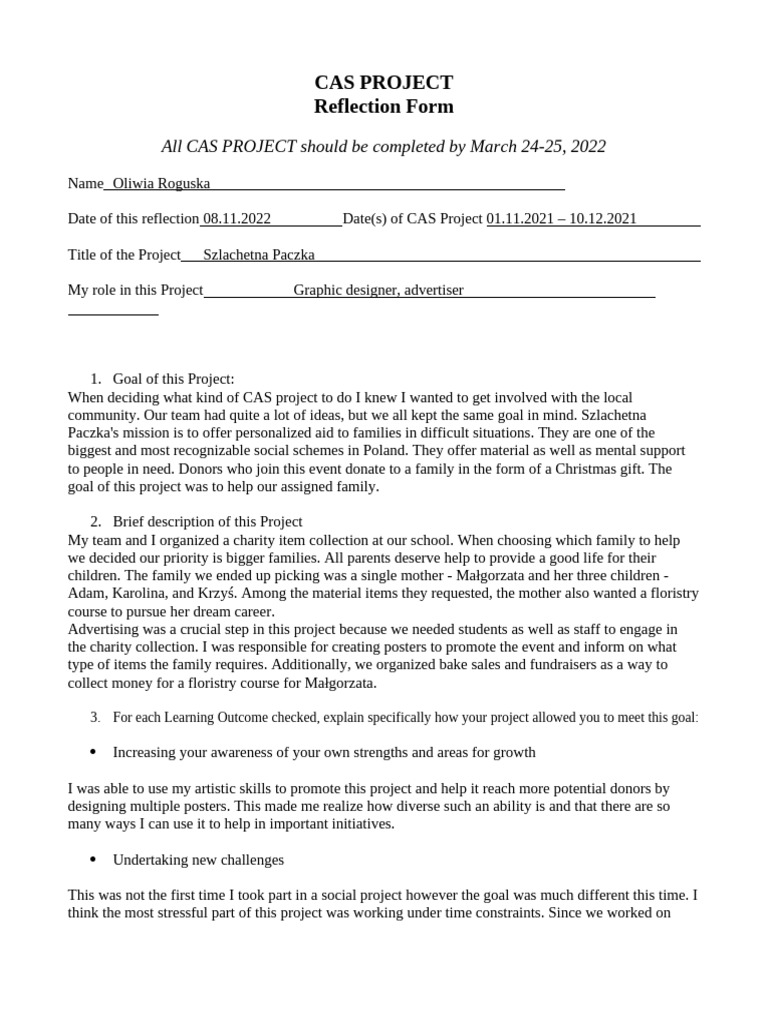 CAS PROJECT
Reflection Form

All CAS PROJECT should be completed by March 24-25, 2022

Name Oliwia Roguska

Date of this reflection 08.11.2022 Date(s) of CAS Project 01.11.2021 – 10.12.2021

Title of the Project Szlachetna Paczka

My role in this Project Graphic designer, advertiser

1. Goal of this Project:
When deciding what kind of CAS project to do I knew I wanted to get involved with the local community. Our team had quite a lot of ideas, but we all kept the same goal in mind. Szlachetna Paczka's mission is to offer personalized aid to families in difficult situations. They are one of the biggest and most recognizable social schemes in Poland. They offer material as well as mental support to people in need. Donors who join this event donate to a family in the form of a Christmas gift. The goal of this project was to help our assigned family.

2. Brief description of this Project
My team and I organized a charity item collection at our school. When choosing which family to help we decided our priority is bigger families. All parents deserve help to provide a good life for their children. The family we ended up picking was a single mother - Małgorzata and her three children - Adam, Karolina, and Krzyś. Among the material items they requested, the mother also wanted a floristry course to pursue her dream career.
Advertising was a crucial step in this project because we needed students as well as staff to engage in the charity collection. I was responsible for creating posters to promote the event and inform on what type of items the family requires. Additionally, we organized bake sales and fundraisers as a way to collect money for a floristry course for Małgorzata.

3. For each Learning Outcome checked, explain specifically how your project allowed you to meet this goal:

• Increasing your awareness of your own strengths and areas for growth

I was able to use my artistic skills to promote this project and help it reach more potential donors by designing multiple posters. This made me realize how diverse such an ability is and that there are so many ways I can use it to help in important initiatives.

• Undertaking new challenges

This was not the first time I took part in a social project however the goal was much different this time. I think the most stressful part of this project was working under time constraints. Since we worked on